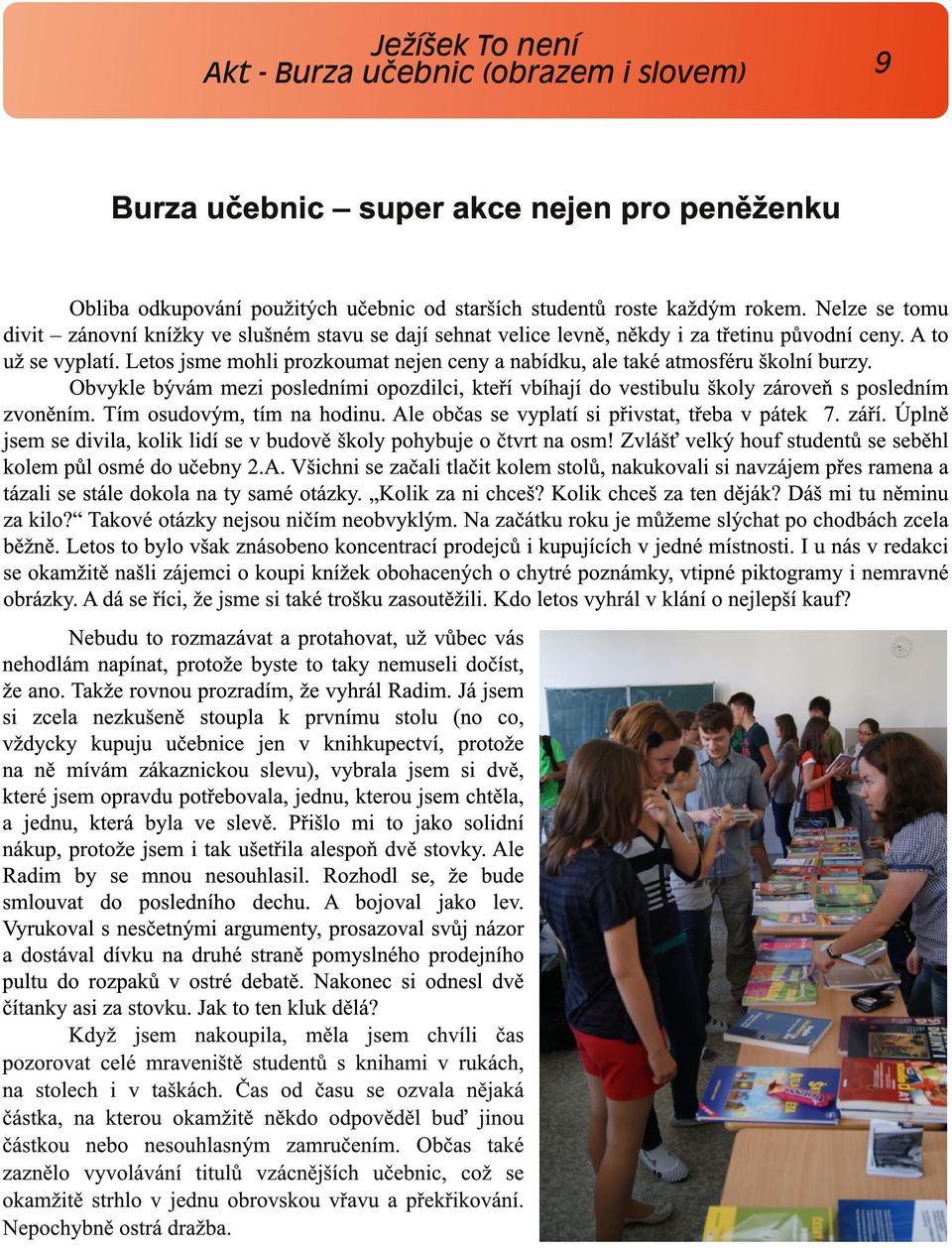 Ježíšek To není
Akt - Burza učebnic (obrazem i slovem)

9

Burza učebnic – super akce nejen pro peněženku

Obliba odkupování použitých učebnic od starších studentů roste každým rokem. Nelze se tomu divit – zánovní knížky ve slušném stavu se dají sehnat velice levně, někdy i za třetinu původní ceny. A to už se vyplatí. Letos jsme mohli prozkoumat nejen ceny a nabídku, ale také atmosféru školní burzy.

Obvykle bývám mezi posledními opozdilci, kteří vbíhají do vestibulu školy zároveň s posledním zvoněním. Tím osudovým, tím na hodinu. Ale občas se vyplatí si přivstat, třeba v pátek 7. září. Úplně jsem se divila, kolik lidí se v budově školy pohybuje o čtvrt na osm! Zvlášť velký houf studentů se seběhl kolem půl osmé do učebny 2.A. Všichni se začali tlačit kolem stolů, nakukovali si navzájem přes ramena a tázali se stále dokola na ty samé otázky. „Kolik za ni chceš? Kolik chceš za ten děják? Dáš mi tu něminu za kilo?“ Takové otázky nejsou ničím neobvyklým. Na začátku roku je můžeme slýchat po chodbách zcela běžně. Letos to bylo však znásobeno koncentrací prodejců i kupujících v jedné místnosti. I u nás v redakci se okamžitě našli zájemci o koupi knížek obohacených o chytré poznámky, vtipné piktogramy i nemravné obrázky. A dá se říci, že jsme si také trošku zasoutěžili. Kdo letos vyhrál v klání o nejlepší kauf?

Nebudu to rozmazávat a protahovat, už vůbec vás nehodlám napínat, protože byste to taky nemuseli dočíst, že ano. Takže rovnou prozradím, že vyhrál Radim. Já jsem si zcela nezkušeně stoupla k prvnímu stolu (no co, vždycky kupuju učebnice jen v knihkupectví, protože na ně mívám zákaznickou slevu), vybrala jsem si dvě, které jsem opravdu potřebovala, jednu, kterou jsem chtěla, a jednu, která byla ve slevě. Přišlo mi to jako solidní nákup, protože jsem i tak ušetřila alespoň dvě stovky. Ale Radim by se mnou nesouhlasil. Rozhodl se, že bude smlouvat do posledního dechu. A bojoval jako lev. Vyrukoval s nesčetnými argumenty, prosazoval svůj názor a dostával dívku na druhé straně pomyslného prodejního pultu do rozpaků v ostré debatě. Nakonec si odnesl dvě čítanky asi za stovku. Jak to ten kluk dělá?

Když jsem nakoupila, měla jsem chvíli čas pozorovat celé mraveniště studentů s knihami v rukách, na stolech i v taškách. Čas od času se ozvala nějaká částka, na kterou okamžitě někdo odpověděl buď jinou částkou nebo nesouhlasným zamručením. Občas také zaznělo vyvolávání titulů vzácnějších učebnic, což se okamžitě strhlo v jednu obrovskou vřavu a překřikování. Nepochybně ostrá dražba.